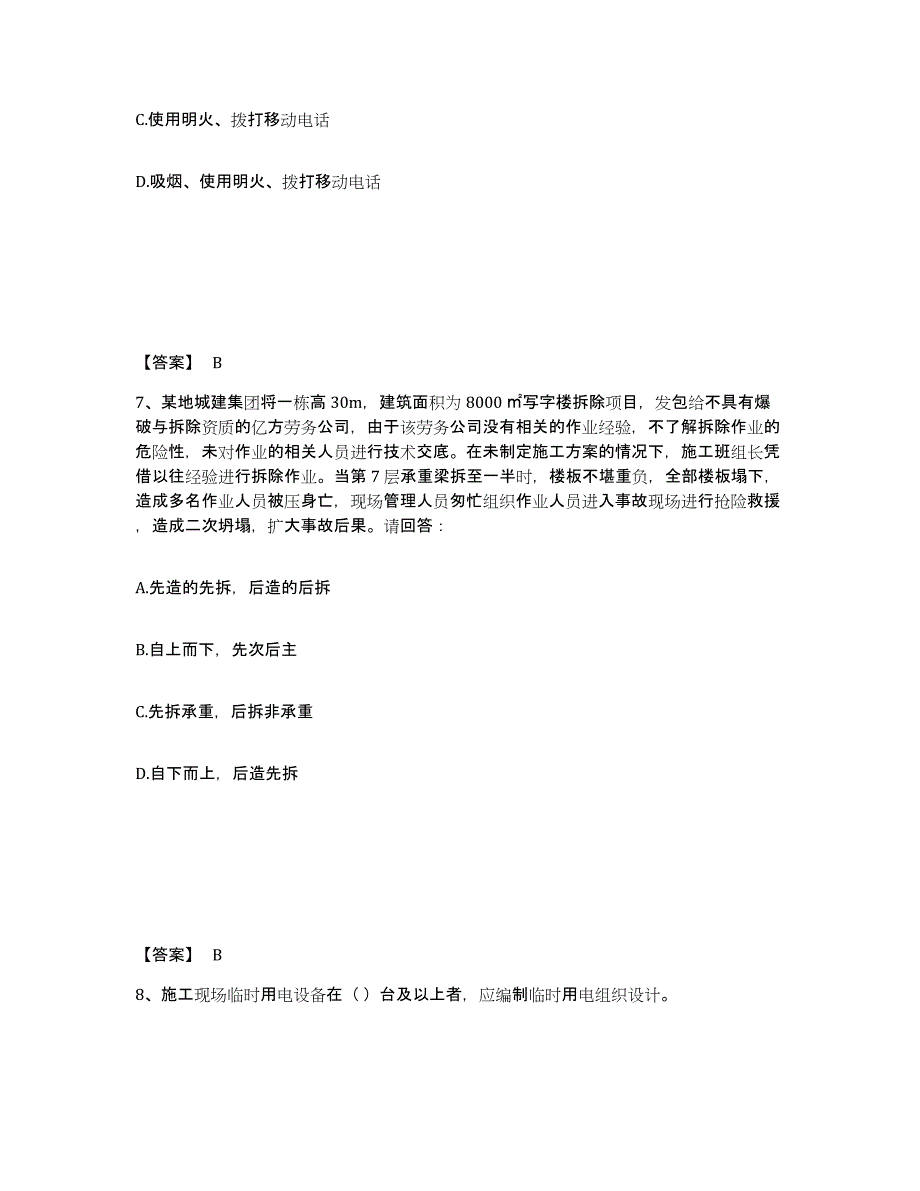 C.使用明火、拨打移动电话

D.吸烟、使用明火、拨打移动电话

【答案】 B

7、某地城建集团将一栋高 30m，建筑面积为 8000 ㎡写字楼拆除项目，发包给不具有爆破与拆除资质的亿方劳务公司，由于该劳务公司没有相关的作业经验，不了解拆除作业的危险性，未对作业的相关人员进行技术交底。在未制定施工方案的情况下，施工班组长凭借以往经验进行拆除作业。当第 7 层承重梁拆至一半时，楼板不堪重负，全部楼板塌下，造成多名作业人员被压身亡，现场管理人员匆忙组织作业人员进入事故现场进行抢险救援，造成二次坍塌，扩大事故后果。请回答：

A.先造的先拆，后造的后拆

B.自上而下，先次后主

C.先拆承重，后拆非承重

D.自下而上，后造先拆

【答案】 B

8、施工现场临时用电设备在（）台及以上者，应编制临时用电组织设计。